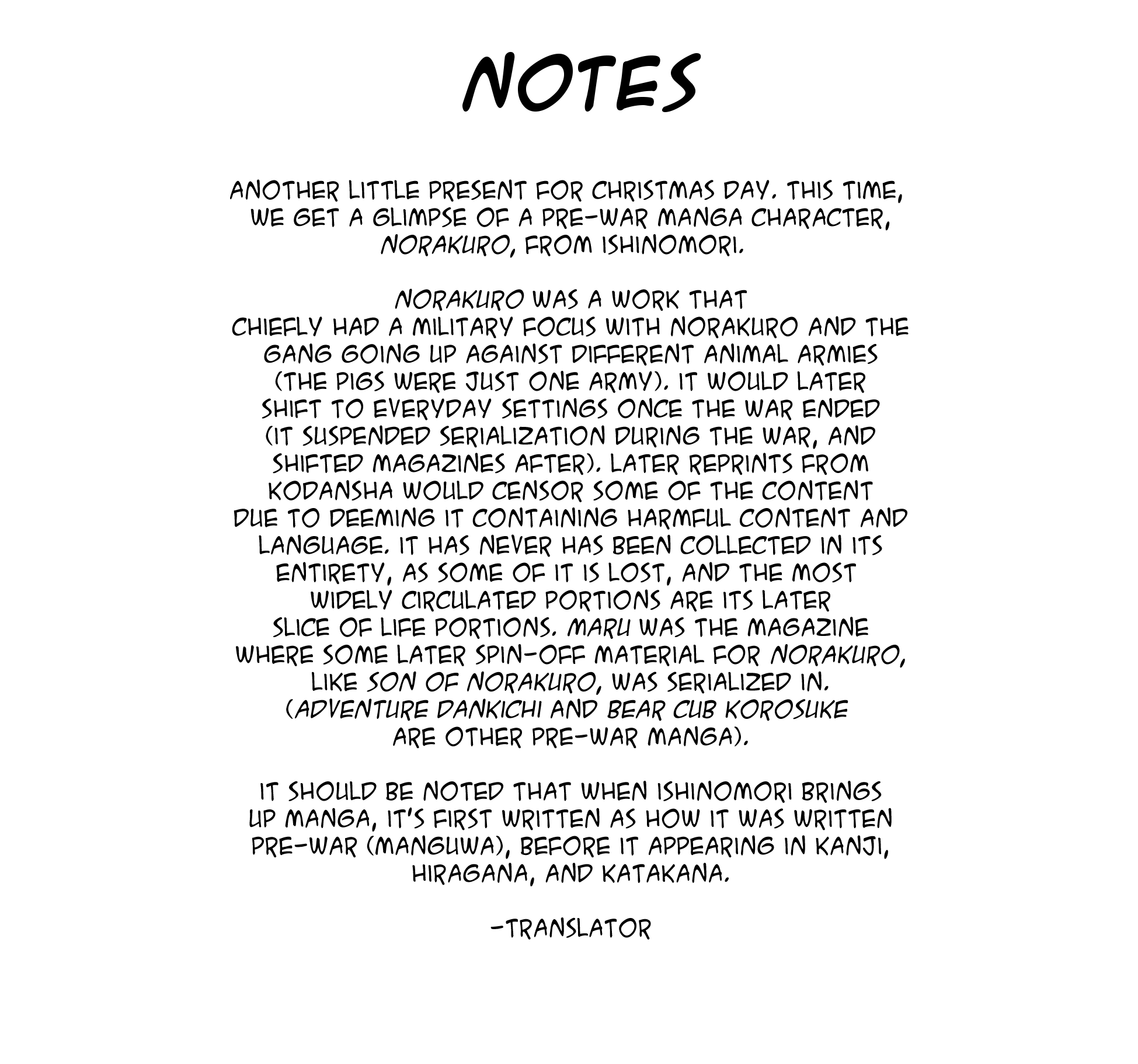 NOTES

ANOTHER LITTLE PRESENT FOR CHRISTMAS DAY. THIS TIME, WE GET A GLIMPSE OF A PRE-WAR MANGA CHARACTER, NORAKURO, FROM ISHINOMORI.

NORAKURO WAS A WORK THAT CHIEFLY HAD A MILITARY FOCUS WITH NORAKURO AND THE GANG GOING UP AGAINST DIFFERENT ANIMAL ARMIES (THE PIGS WERE JUST ONE ARMY). IT WOULD LATER SHIFT TO EVERYDAY SETTINGS ONCE THE WAR ENDED (IT SUSPENDED SERIALIZATION DURING THE WAR, AND SHIFTED MAGAZINES AFTER). LATER REPRINTS FROM KODANSHA WOULD CENSOR SOME OF THE CONTENT DUE TO DEEMING IT CONTAINING HARMFUL CONTENT AND LANGUAGE. IT HAS NEVER HAS BEEN COLLECTED IN ITS ENTIRETY, AS SOME OF IT IS LOST, AND THE MOST WIDELY CIRCULATED PORTIONS ARE ITS LATER SLICE OF LIFE PORTIONS. MARU WAS THE MAGAZINE WHERE SOME LATER SPIN-OFF MATERIAL FOR NORAKURO, LIKE SON OF NORAKURO, WAS SERIALIZED IN. (ADVENTURE DANKICHI AND BEAR CUB KOROSUKE ARE OTHER PRE-WAR MANGA).

IT SHOULD BE NOTED THAT WHEN ISHINOMORI BRINGS UP MANGA, IT'S FIRST WRITTEN AS HOW IT WAS WRITTEN PRE-WAR (MANGUWA), BEFORE IT APPEARING IN KANJI, HIRAGANA, AND KATAKANA.

-TRANSLATOR